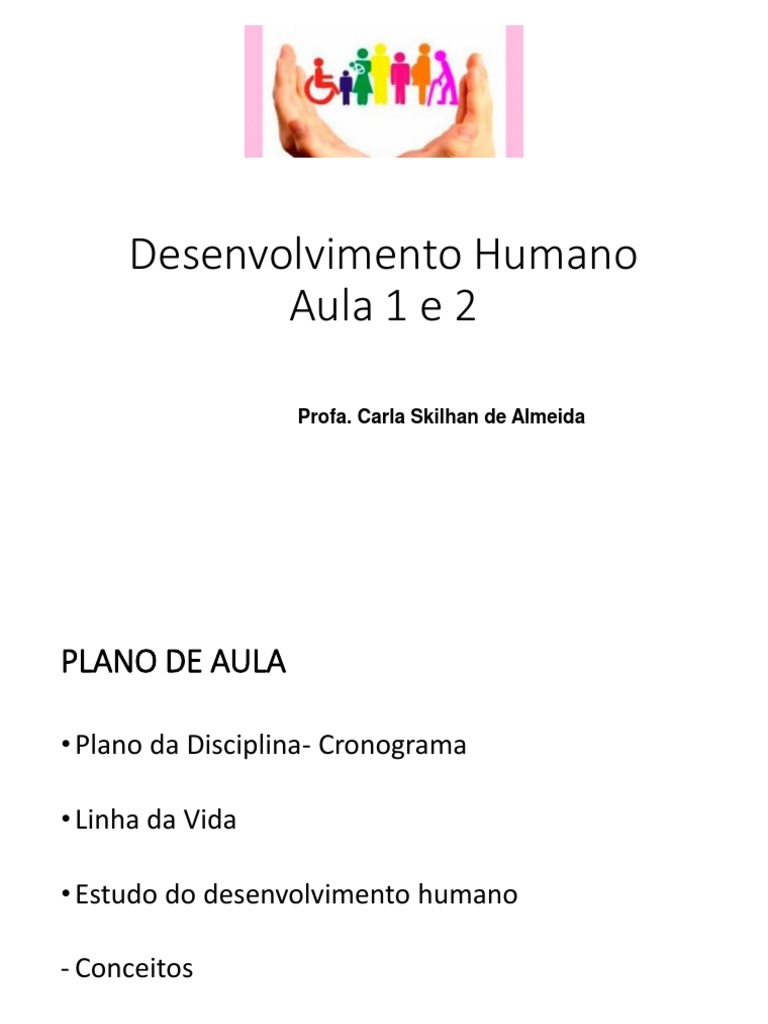 Desenvolvimento Humano
Aula 1 e 2

Profa. Carla Skilhan de Almeida

PLANO DE AULA

• Plano da Disciplina- Cronograma

• Linha da Vida

• Estudo do desenvolvimento humano

- Conceitos